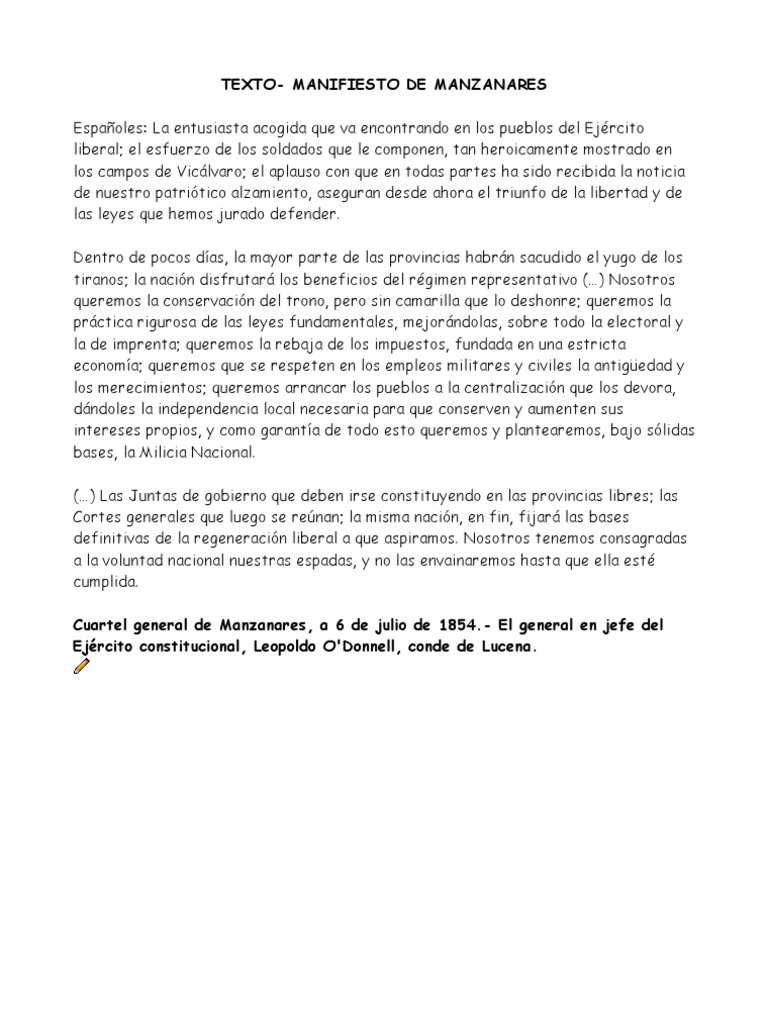 TEXTO- MANIFIESTO DE MANZANARES

Españoles: La entusiasta acogida que va encontrando en los pueblos del Ejército liberal; el esfuerzo de los soldados que le componen, tan heroicamente mostrado en los campos de Vicálvaro; el aplauso con que en todas partes ha sido recibida la noticia de nuestro patriótico alzamiento, aseguran desde ahora el triunfo de la libertad y de las leyes que hemos jurado defender.

Dentro de pocos días, la mayor parte de las provincias habrán sacudido el yugo de los tiranos; la nación disfrutará los beneficios del régimen representativo (…) Nosotros queremos la conservación del trono, pero sin camarilla que lo deshonre; queremos la práctica rigurosa de las leyes fundamentales, mejorándolas, sobre todo la electoral y la de imprenta; queremos la rebaja de los impuestos, fundada en una estricta economía; queremos que se respeten en los empleos militares y civiles la antigüedad y los merecimientos; queremos arrancar los pueblos a la centralización que los devora, dándoles la independencia local necesaria para que conserven y aumenten sus intereses propios, y como garantía de todo esto queremos y plantearemos, bajo sólidas bases, la Milicia Nacional.

(…) Las Juntas de gobierno que deben irse constituyendo en las provincias libres; las Cortes generales que luego se reúnan; la misma nación, en fin, fijará las bases definitivas de la regeneración liberal a que aspiramos. Nosotros tenemos consagradas a la voluntad nacional nuestras espadas, y no las envainaremos hasta que ella esté cumplida.

Cuartel general de Manzanares, a 6 de julio de 1854.- El general en jefe del Ejército constitucional, Leopoldo O'Donnell, conde de Lucena.